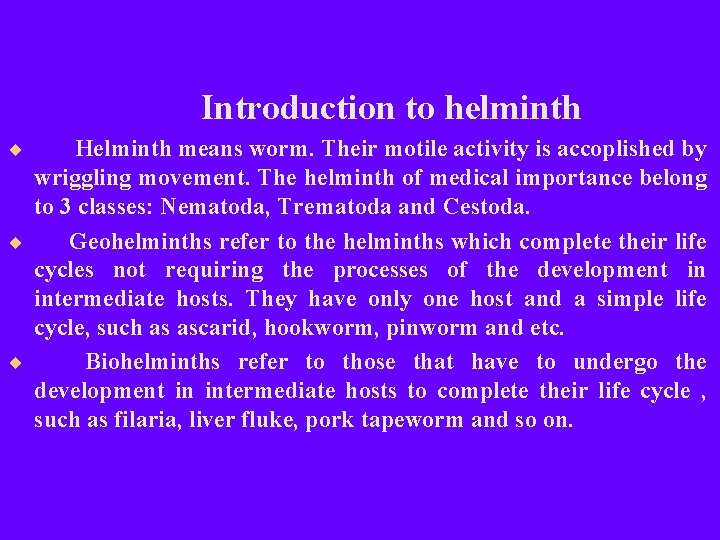 Introduction to helminth

◆ Helminth means worm. Their motile activity is accoplished by wriggling movement. The helminth of medical importance belong to 3 classes: Nematoda, Trematoda and Cestoda.

◆ Geohelminths refer to the helminths which complete their life cycles not requiring the processes of the development in intermediate hosts. They have only one host and a simple life cycle, such as ascarid, hookworm, pinworm and etc.

◆ Biohelminths refer to those that have to undergo the development in intermediate hosts to complete their life cycle , such as filaria, liver fluke, pork tapeworm and so on.